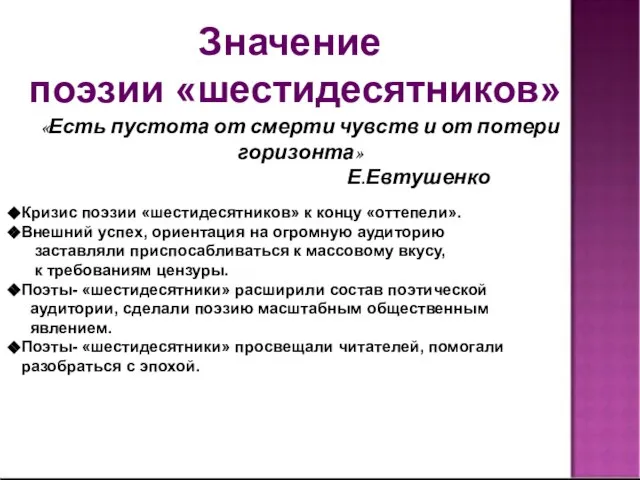 Значение
поэзии «шестидесятников»

«Есть пустота от смерти чувств и от потери горизонта»
Е.Евтушенко

◆Кризис поэзии «шестидесятников» к концу «оттепели».
◆Внешний успех, ориентация на огромную аудиторию заставляли приспосабливаться к массовому вкусу, к требованиям цензуры.
◆Поэты- «шестидесятники» расширили состав поэтической аудитории, сделали поэзию масштабным общественным явлением.
◆Поэты- «шестидесятники» просвещали читателей, помогали разобраться с эпохой.